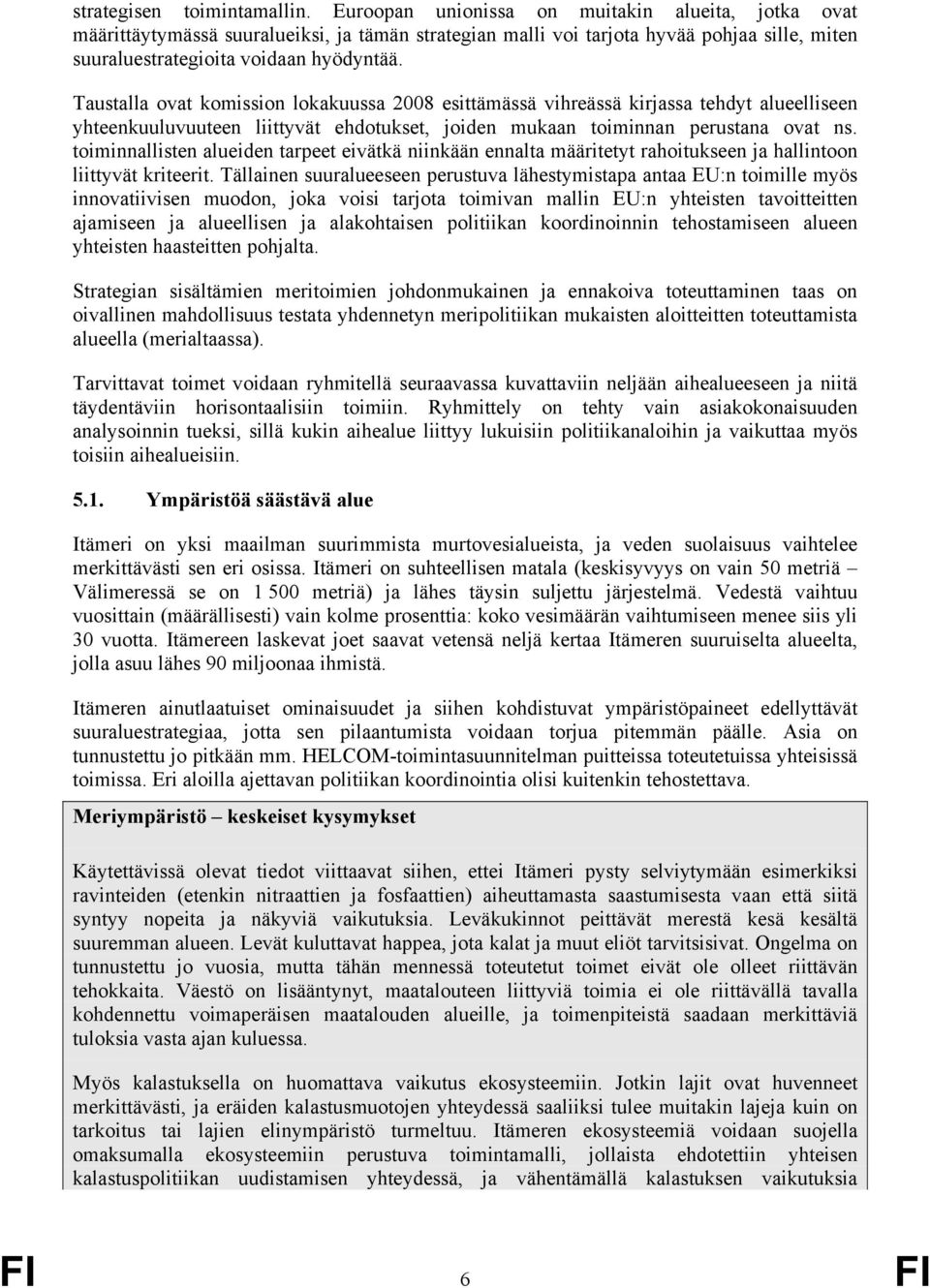 strategisen toimintamallin. Euroopan unionissa on muitakin alueita, jotka ovat määrittäytymässä suuralueiksi, ja tämän strategian malli voi tarjota hyvää pohjaa sille, miten suuraluestrategioita voidaan hyödyntää.

Taustalla ovat komission lokakuussa 2008 esittämässä vihreässä kirjassa tehdyt alueelliseen yhteenkuuluvuuteen liittyvät ehdotukset, joiden mukaan toiminnan perustana ovat ns. toiminnallisten alueiden tarpeet eivätkä niinkään ennalta määritetyt rahoitukseen ja hallintoon liittyvät kriteerit. Tällainen suuralueeseen perustuva lähestymistapa antaa EU:n toimille myös innovatiivisen muodon, joka voisi tarjota toimivan mallin EU:n yhteisten tavoitteitten ajamiseen ja alueellisen ja alakohtaisen politiikan koordinoinnin tehostamiseen alueen yhteisten haasteitten pohjalta.

Strategian sisältämien meritoimien johdonmukainen ja ennakoiva toteuttaminen taas on oivallinen mahdollisuus testata yhdennetyn meripolitiikan mukaisten aloitteitten toteuttamista alueella (merialtaassa).

Tarvittavat toimet voidaan ryhmitellä seuraavassa kuvattaviin neljään aihealueeseen ja niitä täydentäviin horisontaalisiin toimiin. Ryhmittely on tehty vain asiakokonaisuuden analysoinnin tueksi, sillä kukin aihealue liittyy lukuisiin politiikanaloihin ja vaikuttaa myös toisiin aihealueisiin.

5.1. Ympäristöä säästävä alue

Itämeri on yksi maailman suurimmista murtovesialueista, ja veden suolaisuus vaihtelee merkittävästi sen eri osissa. Itämeri on suhteellisen matala (keskisyvyys on vain 50 metriä – Välimeressä se on 1 500 metriä) ja lähes täysin suljettu järjestelmä. Vedestä vaihtuu vuosittain (määrällisesti) vain kolme prosenttia: koko vesimäärän vaihtumiseen menee siis yli 30 vuotta. Itämereen laskevat joet saavat vetensä neljä kertaa Itämeren suuruiselta alueelta, jolla asuu lähes 90 miljoonaa ihmistä.

Itämeren ainutlaatuiset ominaisuudet ja siihen kohdistuvat ympäristöpaineet edellyttävät suuraluestrategiaa, jotta sen pilaantumista voidaan torjua pitemmän päälle. Asia on tunnustettu jo pitkään mm. HELCOM-toimintasuunnitelman puitteissa toteutetuissa yhteisissä toimissa. Eri aloilla ajettavan politiikan koordinointia olisi kuitenkin tehostettava.

Meriympäristö – keskeiset kysymykset

Käytettävissä olevat tiedot viittaavat siihen, ettei Itämeri pysty selviytymään esimerkiksi ravinteiden (etenkin nitraattien ja fosfaattien) aiheuttamasta saastumisesta vaan että siitä syntyy nopeita ja näkyviä vaikutuksia. Leväkukinnot peittävät merestä kesä kesältä suuremman alueen. Levät kuluttavat happea, jota kalat ja muut eliöt tarvitsisivat. Ongelma on tunnustettu jo vuosia, mutta tähän mennessä toteutetut toimet eivät ole olleet riittävän tehokkaita. Väestö on lisääntynyt, maatalouteen liittyviä toimia ei ole riittävällä tavalla kohdennettu voimaperäisen maatalouden alueille, ja toimenpiteistä saadaan merkittäviä tuloksia vasta ajan kuluessa.

Myös kalastuksella on huomattava vaikutus ekosysteemiin. Jotkin lajit ovat huvenneet merkittävästi, ja eräiden kalastusmuotojen yhteydessä saaliiksi tulee muitakin lajeja kuin on tarkoitus tai lajien elinympäristö turmeltuu. Itämeren ekosysteemiä voidaan suojella omaksumalla ekosysteemiin perustuva toimintamalli, jollaista ehdotettiin yhteisen kalastuspolitiikan uudistamisen yhteydessä, ja vähentämällä kalastuksen vaikutuksia

FI 6 FI